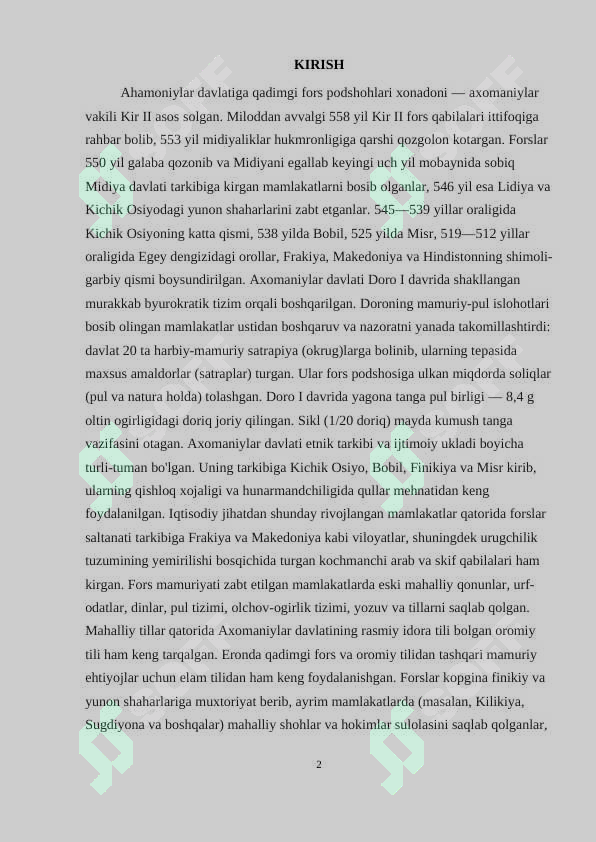 KIRISH

Ahamoniylar davlatiga qadimgi fors podshohlari xonadoni — axomaniylar vakili Kir II asos solgan. Miloddan avvalgi 558 yil Kir II fors qabilalari ittifoqiga rahbar bolib, 553 yil midiyaliklar hukmronligiga qarshi qozgolon kotargan. Forslar 550 yil galaba qozonib va Midiyani egallab keyingi uch yil mobaynida sobiq Midiya davlati tarkibiga kirgan mamlakatlarni bosib olganlar, 546 yil esa Lidiya va Kichik Osiyodagi yunon shaharlarini zabt etganlar. 545—539 yillar oraligida Kichik Osiyoning katta qismi, 538 yilda Bobil, 525 yilda Misr, 519—512 yillar oraligida Egey dengizidagi orollar, Frakiya, Makedoniya va Hindistonning shimoli-garbiy qismi boysundirilgan. Axomaniylar davlati Doro I davrida shakllangan murakkab byurokratik tizim orqali boshqarilgan. Doroning mamuriy-pul islohotlari bosib olingan mamlakatlar ustidan boshqaruv va nazoratni yanada takomillashtirdi: davlat 20 ta harbiy-mamuriy satrapiya (okrug)larga bolinib, ularning tepasida maxsus amaldorlar (satraplar) turgan. Ular fors podshosiga ulkan miqdorda soliqlar (pul va natura holda) tolashgan. Doro I davrida yagona tanga pul birligi — 8,4 g oltin ogirligidagi doriq joriy qilingan. Sikl (1/20 doriq) mayda kumush tanga vazifasini otagan. Axomaniylar davlati etnik tarkibi va ijtimoiy ukladi boyicha turli-tuman bo'lgan. Uning tarkibiga Kichik Osiyo, Bobil, Finikiya va Misr kirib, ularning qishloq xojaligi va hunarmandchiligida qullar mehnatidan keng foydalanilgan. Iqtisodiy jihatdan shunday rivojlangan mamlakatlar qatorida forslar saltanati tarkibiga Frakiya va Makedoniya kabi viloyatlar, shuningdek urugchilik tuzumining yemirilishi bosqichida turgan kochmanchi arab va skif qabilalari ham kirgan. Fors mamuriyati zabt etilgan mamlakatlarda eski mahalliy qonunlar, urf-odatlar, dinlar, pul tizimi, olchov-ogirlik tizimi, yozuv va tillarni saqlab qolgan. Mahalliy tillar qatorida Axomaniylar davlatining rasmiy idora tili bolgan oromiy tili ham keng tarqalgan. Eronda qadimgi fors va oromiy tilidan tashqari mamuriy ehtiyojlar uchun elam tilidan ham keng foydalanishgan. Forslar kopgina finikiy va yunon shaharlariga muxtoriyat berib, ayrim mamlakatlarda (masalan, Kilikiya, Sugdiyona va boshqalar) mahalliy shohlar va hokimlar sulolasini saqlab qolganlar,

2